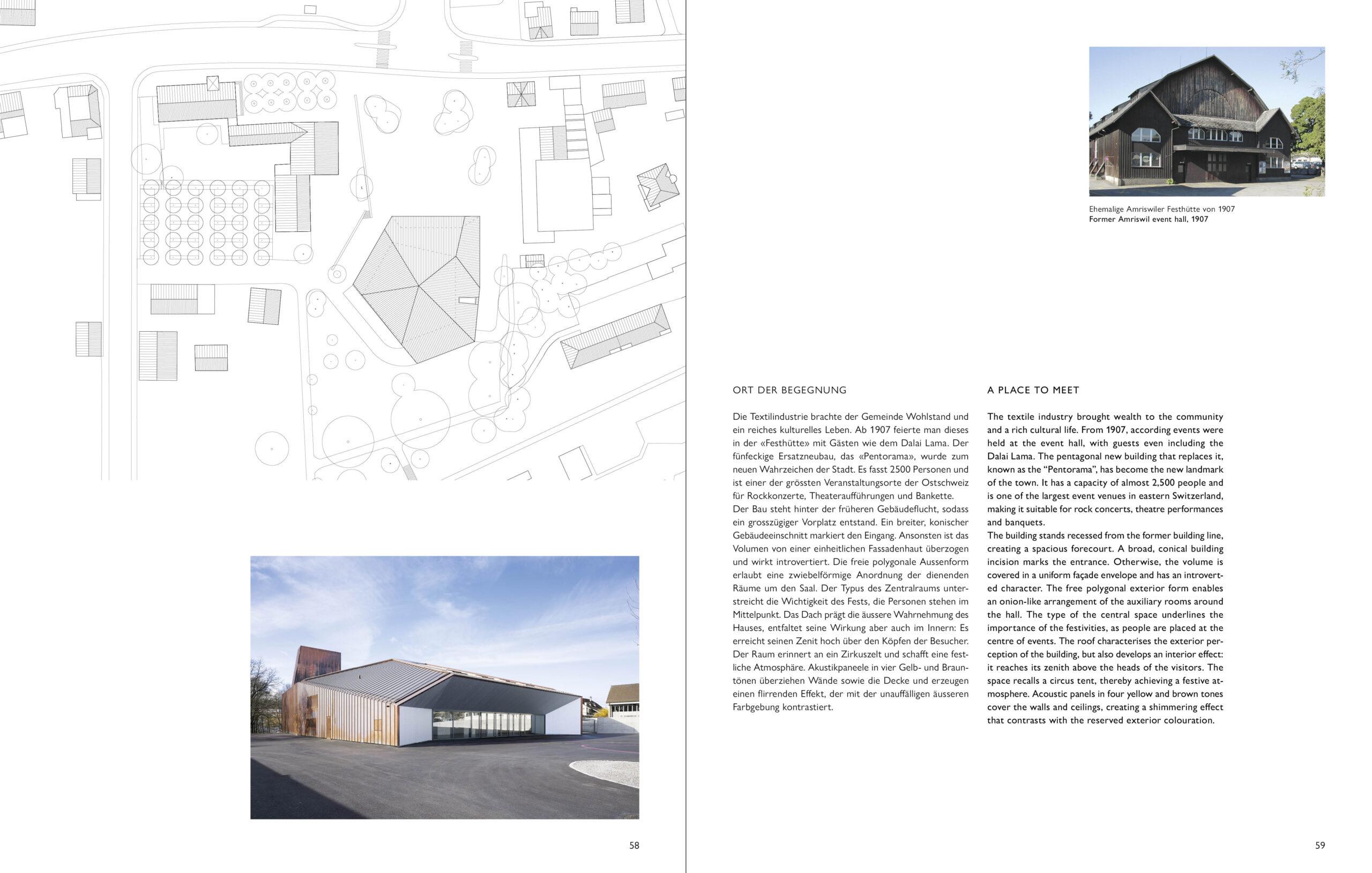 58

Ehemalige Amriswiler Festhütte von 1907
Former Amriswil event hall, 1907

ORT DER BEGEGNUNG

Die Textilindustrie brachte der Gemeinde Wohlstand und ein reiches kulturelles Leben. Ab 1907 feierte man dieses in der «Festhütte» mit Gästen wie dem Dalai Lama. Der fünfeckige Ersatzneubau, das «Pentorama», wurde zum neuen Wahrzeichen der Stadt. Es fasst 2500 Personen und ist einer der grössten Veranstaltungsorte der Ostschweiz für Rockkonzerte, Theateraufführungen und Bankette.
Der Bau steht hinter der früheren Gebäudeflucht, sodass ein grosszügiger Vorplatz entstand. Ein breiter, konischer Gebäudeeinschnitt markiert den Eingang. Ansonsten ist das Volumen von einer einheitlichen Fassadenhaut überzogen und wirkt introvertiert. Die freie polygonale Aussenform erlaubt eine zwiebelförmige Anordnung der dienenden Räume um den Saal. Der Typus des Zentralraums unterstreicht die Wichtigkeit des Fests, die Personen stehen im Mittelpunkt. Das Dach prägt die äussere Wahrnehmung des Hauses, entfaltet seine Wirkung aber auch im Innern: Es erreicht seinen Zenit hoch über den Köpfen der Besucher. Der Raum erinnert an ein Zirkuszelt und schafft eine festliche Atmosphäre. Akustikpaneele in vier Gelb- und Brauntönen überziehen Wände sowie die Decke und erzeugen einen flirrenden Effekt, der mit der unauffälligen äusseren Farbgebung kontrastiert.

A PLACE TO MEET

The textile industry brought wealth to the community and a rich cultural life. From 1907, according events were held at the event hall, with guests even including the Dalai Lama. The pentagonal new building that replaces it, known as the “Pentorama”, has become the new landmark of the town. It has a capacity of almost 2,500 people and is one of the largest event venues in eastern Switzerland, making it suitable for rock concerts, theatre performances and banquets.
The building stands recessed from the former building line, creating a spacious forecourt. A broad, conical building incision marks the entrance. Otherwise, the volume is covered in a uniform façade envelope and has an introverted character. The free polygonal exterior form enables an onion-like arrangement of the auxiliary rooms around the hall. The type of the central space underlines the importance of the festivities, as people are placed at the centre of events. The roof characterises the exterior perception of the building, but also develops an interior effect: it reaches its zenith above the heads of the visitors. The space recalls a circus tent, thereby achieving a festive atmosphere. Acoustic panels in four yellow and brown tones cover the walls and ceilings, creating a shimmering effect that contrasts with the reserved exterior colouration.

59